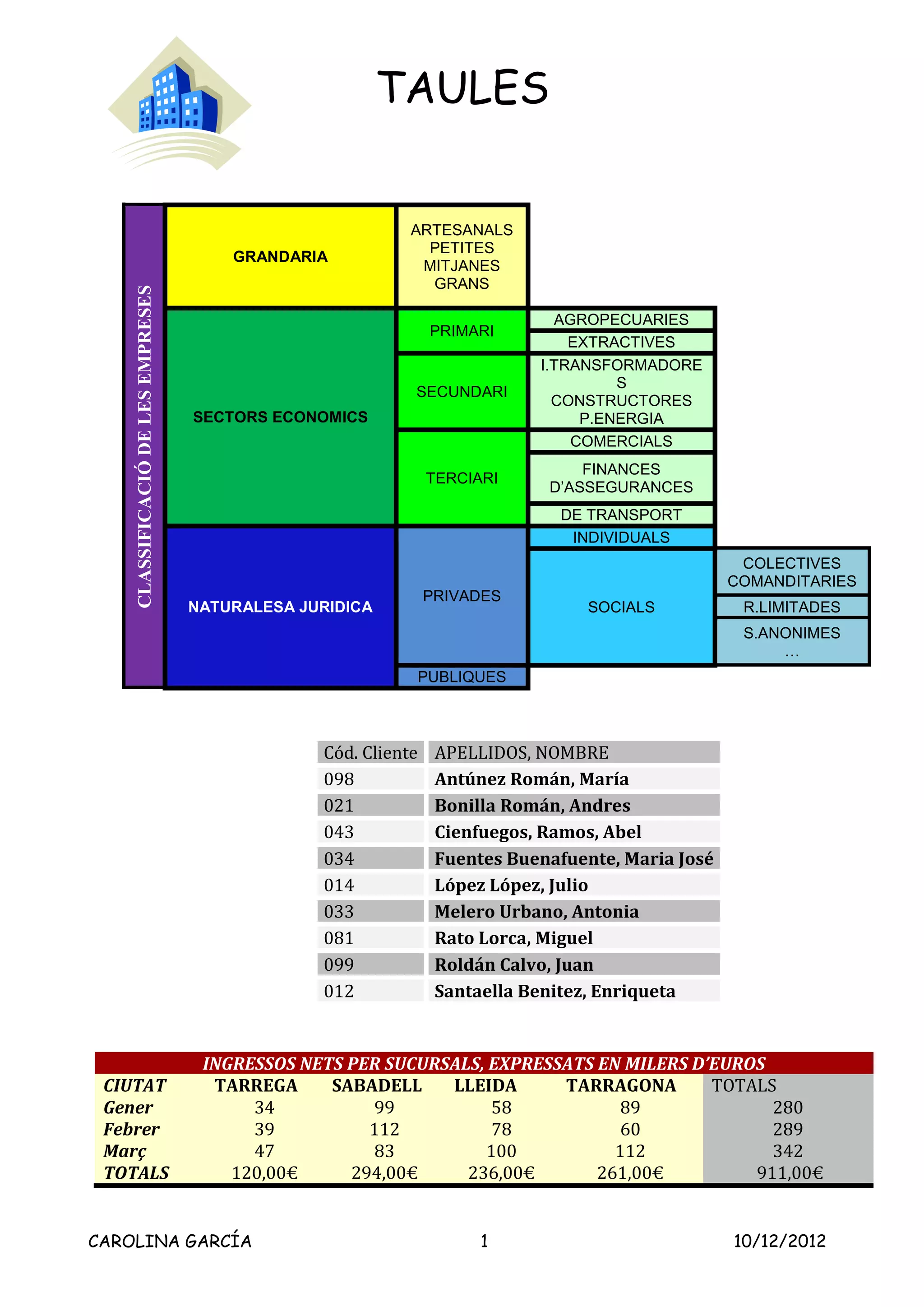 TAULES

CLASSIFICACIÓ DE LES EMPRESES

GRANDARIA

ARTESANALS
PETITES
MITJANES
GRANS

SECTORS ECONOMICS

PRIMARI

AGROPECUARIES

EXTRACTIVES

SECUNDARI

I.TRANSFORMADORES
CONSTRUCTORES
P.ENERGIA

TERCIARI

COMERCIALS

FINANCES
D'ASSEGURANCES

DE TRANSPORT

NATURALESA JURIDICA

PRIVADES

INDIVIDUALS

SOCIALS

COLECTIVES
COMANDITARIES

R.LIMITADES

S.ANONIMES
...

PUBLIQUES

| Cód. Cliente | APELLIDOS, NOMBRE |
|---|---|
| 098 | Antúnez Román, María |
| 021 | Bonilla Román, Andres |
| 043 | Cienfuegos, Ramos, Abel |
| 034 | Fuentes Buenafuente, Maria José |
| 014 | López López, Julio |
| 033 | Melero Urbano, Antonia |
| 081 | Rato Lorca, Miguel |
| 099 | Roldán Calvo, Juan |
| 012 | Santaella Benitez, Enriqueta |

INGRESSOS NETS PER SUCURSALS, EXPRESSATS EN MILERS D'EUROS

| CIUTAT | TARREGA | SABADELL | LLEIDA | TARRAGONA | TOTALS |
|---|---|---|---|---|---|
| Gener | 34 | 99 | 58 | 89 | 280 |
| Febrer | 39 | 112 | 78 | 60 | 289 |
| Març | 47 | 83 | 100 | 112 | 342 |
| TOTALS | 120,00€ | 294,00€ | 236,00€ | 261,00€ | 911,00€ |

CAROLINA GARCÍA 1 10/12/2012